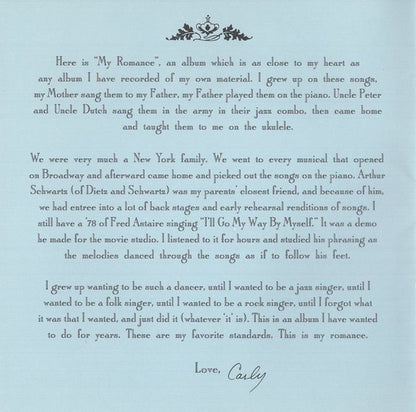 Here is "My Romance", an album which is as close to my heart as any album I have recorded of my own material. I grew up on these songs, my Mother sang them to my Father, my Father played them on the piano. Uncle Peter and Uncle Dutch sang them in the army in their jazz combo, then came home and taught them to me on the ukulele.

We were very much a New York family. We went to every musical that opened on Broadway and afterward came home and picked out the songs on the piano. Arthur Schwartz (of Dietz and Schwartz) was my parents' closest friend, and because of him, we had entree into a lot of back stages and early rehearsal renditions of songs. I still have a '78 of Fred Astaire singing "I'll Go My Way By Myself." It was a demo he made for the movie studio. I listened to it for hours and studied his phrasing as the melodies danced through the songs as if to follow his feet.

I grew up wanting to be such a dancer, until I wanted to be a jazz singer, until I wanted to be a folk singer, until I wanted to be a rock singer, until I forgot what it was that I wanted, and just did it (whatever 'it' is). This is an album I have wanted to do for years. These are my favorite standards. This is my romance.

Love, Carly